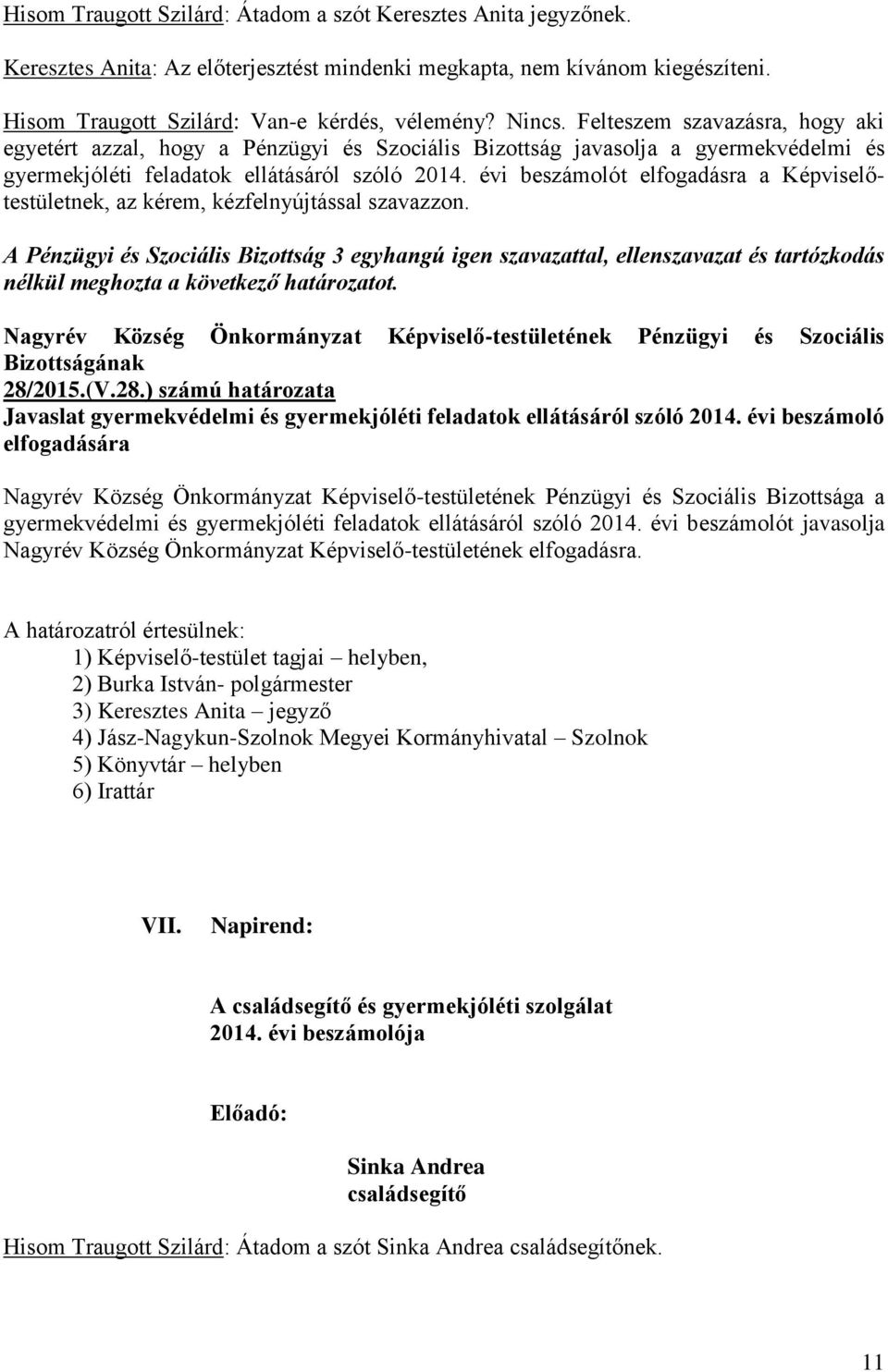 Hisom Traugott Szilárd: Átadom a szót Keresztes Anita jegyzőnek.

Keresztes Anita: Az előterjesztést mindenki megkapta, nem kívánom kiegészíteni.

Hisom Traugott Szilárd: Van-e kérdés, vélemény? Nincs. Felteszem szavazásra, hogy aki egyetért azzal, hogy a Pénzügyi és Szociális Bizottság javasolja a gyermekvédelmi és gyermekjóléti feladatok ellátásáról szóló 2014. évi beszámolót elfogadásra a Képviselő-testületnek, az kérem, kézfelnyújtással szavazzon.

A Pénzügyi és Szociális Bizottság 3 egyhangú igen szavazattal, ellenszavazat és tartózkodás nélkül meghozta a következő határozatot.

Nagyrév Község Önkormányzat Képviselő-testületének Pénzügyi és Szociális Bizottságának
28/2015.(V.28.) számú határozata
Javaslat gyermekvédelmi és gyermekjóléti feladatok ellátásáról szóló 2014. évi beszámoló elfogadására

Nagyrév Község Önkormányzat Képviselő-testületének Pénzügyi és Szociális Bizottsága a gyermekvédelmi és gyermekjóléti feladatok ellátásáról szóló 2014. évi beszámolót javasolja Nagyrév Község Önkormányzat Képviselő-testületének elfogadásra.

A határozatról értesülnek:
1) Képviselő-testület tagjai – helyben,
2) Burka István- polgármester
3) Keresztes Anita – jegyző
4) Jász-Nagykun-Szolnok Megyei Kormányhivatal – Szolnok
5) Könyvtár – helyben
6) Irattár

VII. Napirend:

A családsegítő és gyermekjóléti szolgálat
2014. évi beszámolója

Előadó:

Sinka Andrea
családsegítő

Hisom Traugott Szilárd: Átadom a szót Sinka Andrea családsegítőnek.

11